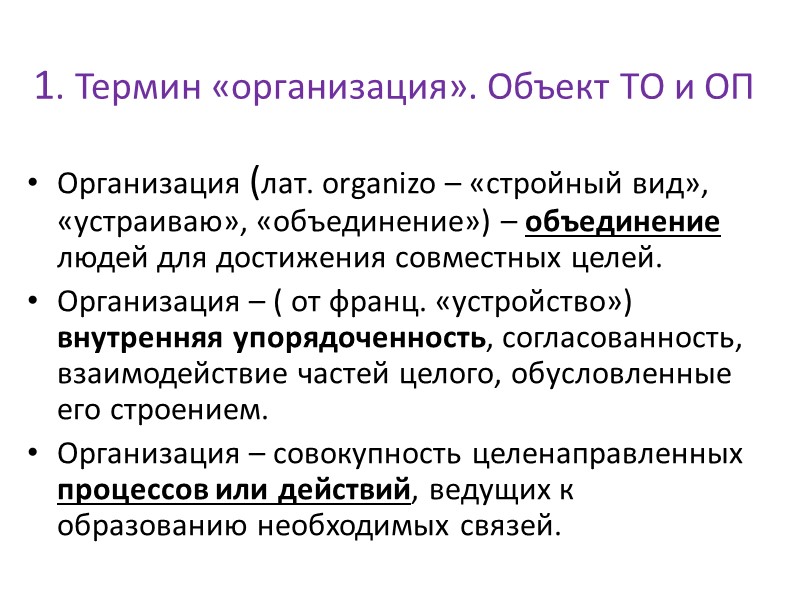 1. Термин «организация». Объект ТО и ОП

• Организация (лат. organizo – «стройный вид», «устраиваю», «объединение») – объединение людей для достижения совместных целей.
• Организация – ( от франц. «устройство») внутренняя упорядоченность, согласованность, взаимодействие частей целого, обусловленные его строением.
• Организация – совокупность целенаправленных процессов или действий, ведущих к образованию необходимых связей.